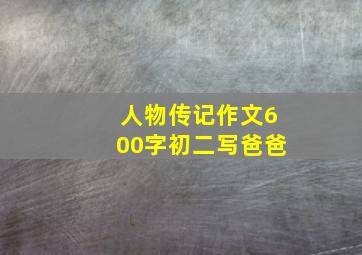 人物传记作文600字初二写爸爸